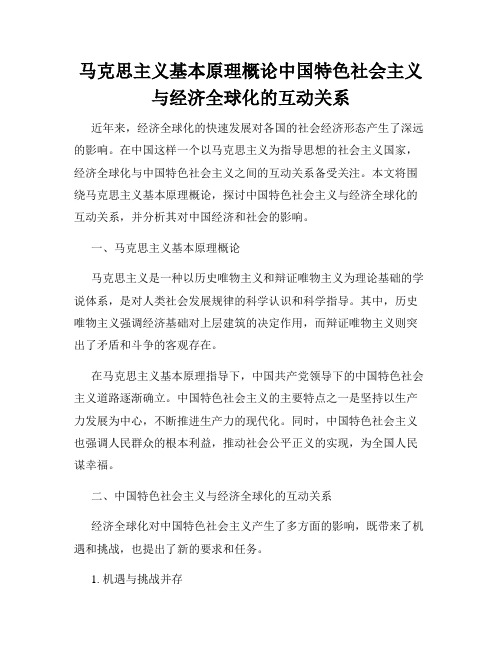 马克思主义基本原理概论中国特色社会主义与经济全球化的互动关系

近年来，经济全球化的快速发展对各国的社会经济形态产生了深远的影响。在中国这样一个以马克思主义为指导思想的社会主义国家，经济全球化与中国特色社会主义之间的互动关系备受关注。本文将围绕马克思主义基本原理概论，探讨中国特色社会主义与经济全球化的互动关系，并分析其对中国经济和社会的影响。

一、马克思主义基本原理概论

马克思主义是一种以历史唯物主义和辩证唯物主义为理论基础的学说体系，是对人类社会发展规律的科学认识和科学指导。其中，历史唯物主义强调经济基础对上层建筑的决定作用，而辩证唯物主义则突出了矛盾和斗争的客观存在。

在马克思主义基本原理指导下，中国共产党领导下的中国特色社会主义道路逐渐确立。中国特色社会主义的主要特点之一是坚持以生产力发展为中心，不断推进生产力的现代化。同时，中国特色社会主义也强调人民群众的根本利益，推动社会公平正义的实现，为全国人民谋幸福。

二、中国特色社会主义与经济全球化的互动关系

经济全球化对中国特色社会主义产生了多方面的影响，既带来了机遇和挑战，也提出了新的要求和任务。

1. 机遇与挑战并存